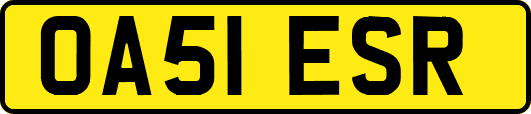 OA51 ESR